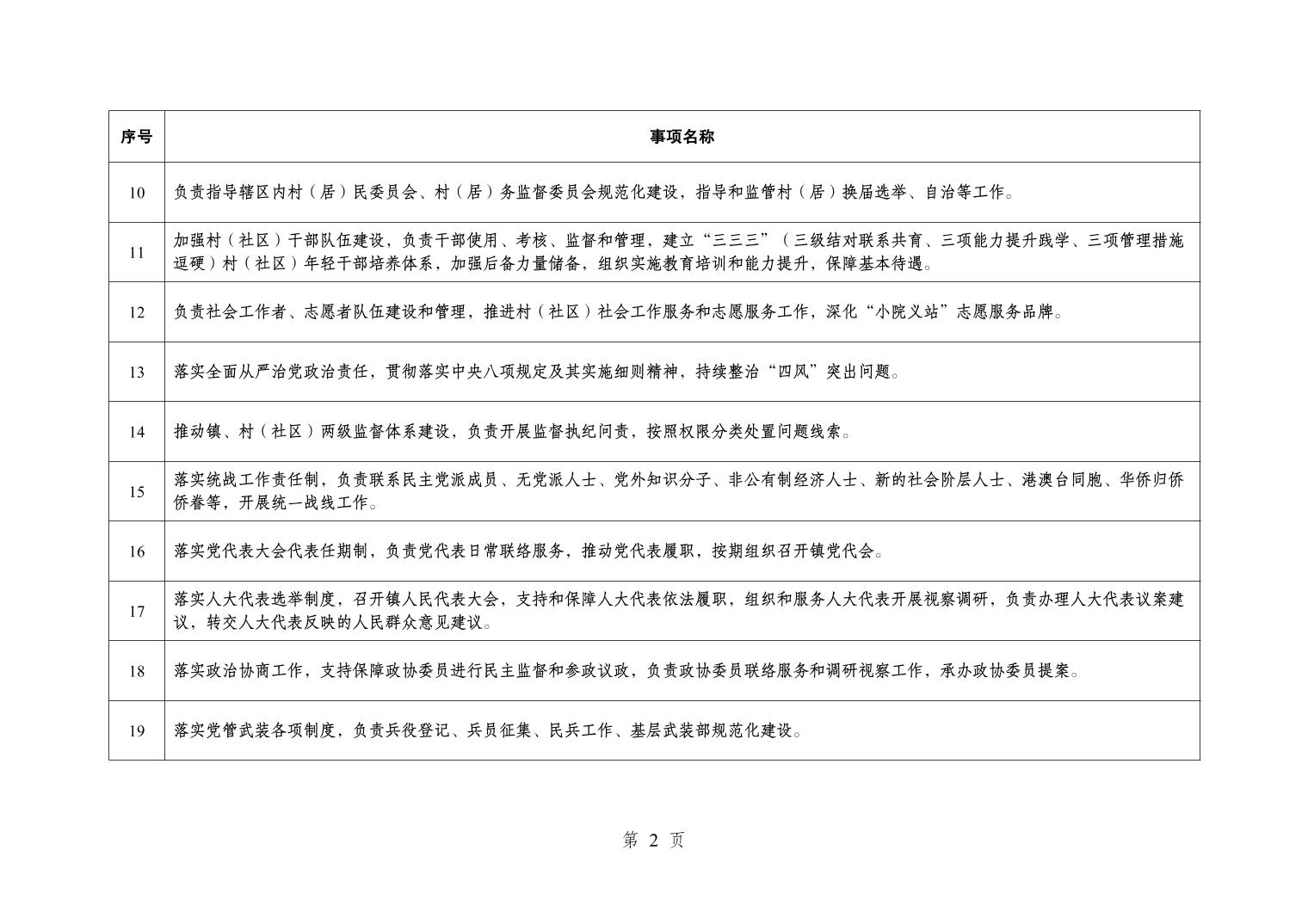 | 序号 | 事项名称 |
|---|---|
| 10 | 负责指导辖区内村（居）民委员会、村（居）务监督委员会规范化建设，指导和监管村（居）换届选举、自治等工作。 |
| 11 | 加强村（社区）干部队伍建设，负责干部使用、考核、监督和管理，建立“三三三”（三级结对联系共育、三项能力提升践学、三项管理措施逗硬）村（社区）年轻干部培养体系，加强后备力量储备，组织实施教育培训和能力提升，保障基本待遇。 |
| 12 | 负责社会工作者、志愿者队伍建设和管理，推进村（社区）社会工作服务和志愿服务工作，深化“小院义站”志愿服务品牌。 |
| 13 | 落实全面从严治党政治责任，贯彻落实中央八项规定及其实施细则精神，持续整治“四风”突出问题。 |
| 14 | 推动镇、村（社区）两级监督体系建设，负责开展监督执纪问责，按照权限分类处置问题线索。 |
| 15 | 落实统战工作责任制，负责联系民主党派成员、无党派人士、党外知识分子、非公有制经济人士、新的社会阶层人士、港澳台同胞、华侨归侨侨眷等，开展统一战线工作。 |
| 16 | 落实党代表大会代表任期制，负责党代表日常联络服务，推动党代表履职，按期组织召开镇党代会。 |
| 17 | 落实人大代表选举制度，召开镇人民代表大会，支持和保障人大代表依法履职，组织和服务人大代表开展视察调研，负责办理人大代表议案建议，转交人大代表反映的人民群众意见建议。 |
| 18 | 落实政治协商工作，支持保障政协委员进行民主监督和参政议政，负责政协委员联络服务和调研视察工作，承办政协委员提案。 |
| 19 | 落实党管武装各项制度，负责兵役登记、兵员征集、民兵工作、基层武装部规范化建设。 |

第 2 页